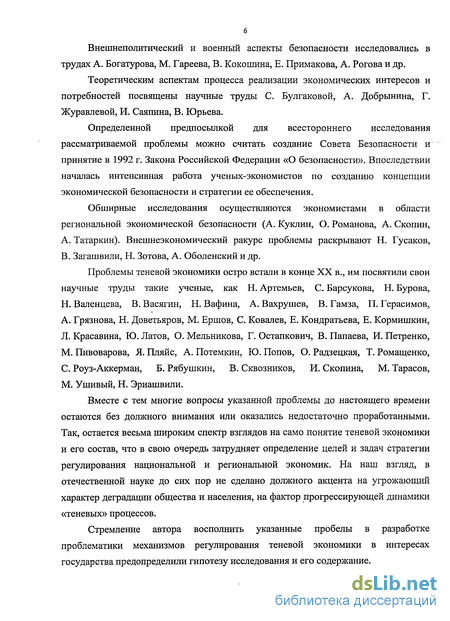 6

Внешнеполитический и военный аспекты безопасности исследовались в трудах А. Богатурова, М. Гареева, В. Кокошина, Е. Примакова, А. Рогова и др.

Теоретическим аспектам процесса реализации экономических интересов и потребностей посвящены научные труды С. Булгаковой, А. Добрынина, Г. Журавлевой, И. Саяпина, В. Юрьева.

Определенной предпосылкой для всестороннего исследования рассматриваемой проблемы можно считать создание Совета Безопасности и принятие в 1992 г. Закона Российской Федерации «О безопасности». Впоследствии началась интенсивная работа ученых-экономистов по созданию концепции экономической безопасности и стратегии ее обеспечения.

Обширные исследования осуществляются экономистами в области региональной экономической безопасности (А. Куклин, О. Романова, А. Скопин, А. Татаркин). Внешнеэкономический ракурс проблемы раскрывают Н. Гусаков, В. Загашвили, Н. Зотова, А. Оболенский и др.

Проблемы теневой экономики остро встали в конце XX в., им посвятили свои научные труды такие ученые, как Н. Артемьев, С. Барсукова, Н. Бурова, Н. Валенцева, В. Васягин, Н. Вафина, А. Вахрушев, В. Гамза, П. Герасимов, А. Грязнова, Н. Доветьяров, М. Ершов, С. Ковалев, Е. Кондратьева, Е. Кормишкин, Л. Красавина, Ю. Латов, О. Мельникова, Г. Остапкович, В. Папаева, И. Петренко, М. Пивоварова, Я. Пляйс, А. Потемкин, Ю. Попов, О. Радзецкая, Т. Ромащенко, С. Роуз-Аккерман, Б. Рябушкин, В. Сквозников, И. Скопина, М. Тарасов, М. Ушивый, Н. Эриашвили.

Вместе с тем многие вопросы указанной проблемы до настоящего времени остаются без должного внимания или оказались недостаточно проработанными. Так, остается весьма широким спектр взглядов на само понятие теневой экономики и его состав, что в свою очередь затрудняет определение целей и задач стратегии регулирования национальной и региональной экономик. На наш взгляд, в отечественной науке до сих пор не сделано должного акцента на угрожающий характер деградации общества и населения, на фактор прогрессирующей динамики «теневых» процессов.

Стремление автора восполнить указанные пробелы в разработке проблематики механизмов регулирования теневой экономики в интересах государства предопределили гипотезу исследования и его содержание.

dsLib.net
библиотека диссертаций